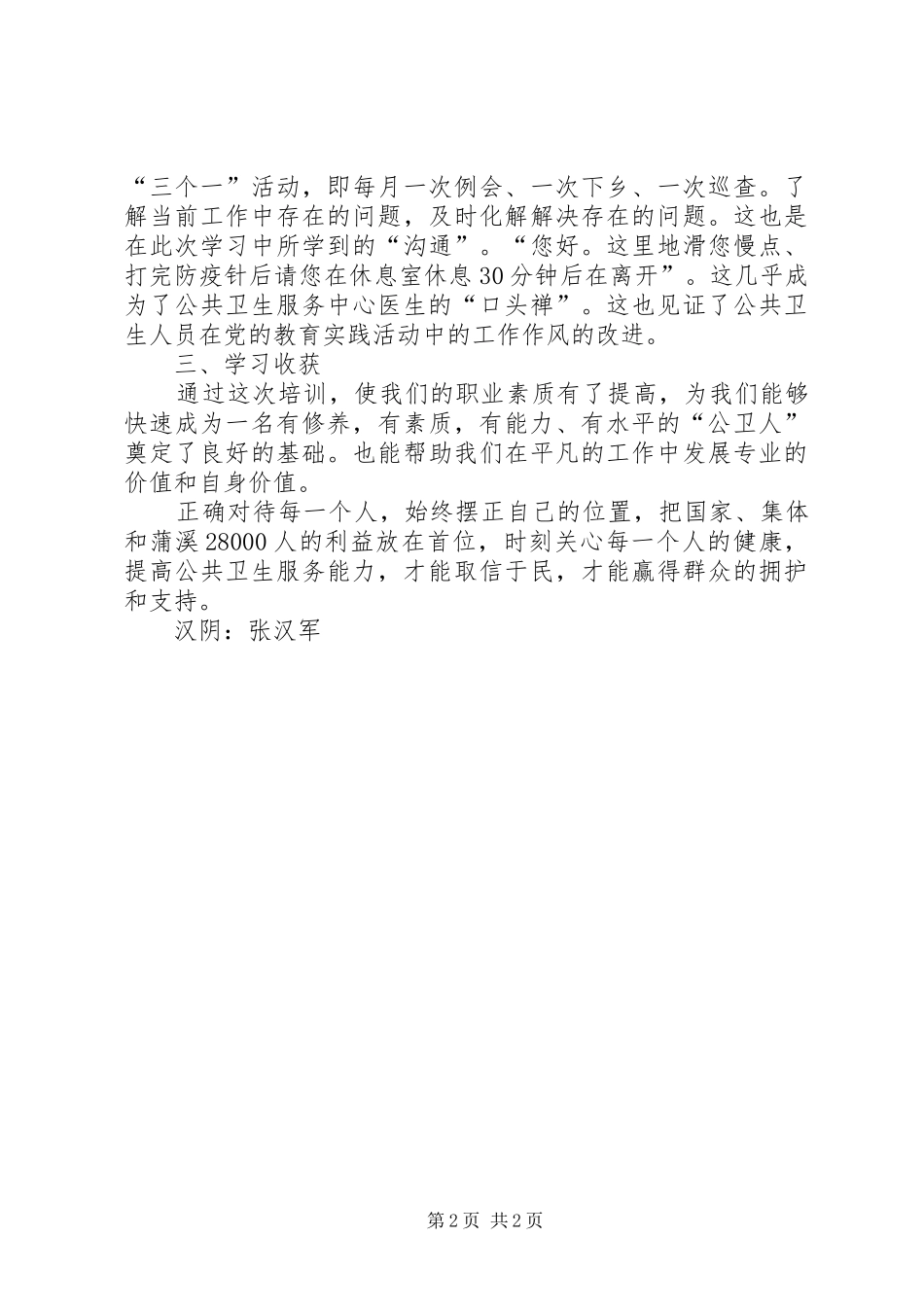 “三个一”活动，即每月一次例会、一次下乡、一次巡查。了解当前工作中存在的问题，及时化解解决存在的问题。这也是在此次学习中所学到的“沟通”。“您好。这里地滑您慢点、打完防疫针后请您在休息室休息30分钟后在离开”。这几乎成为了公共卫生服务中心医生的“口头禅”。这也见证了公共卫生人员在党的教育实践活动中的工作作风的改进。

三、学习收获

通过这次培训，使我们的职业素质有了提高，为我们能够快速成为一名有修养，有素质，有能力、有水平的“公卫人”奠定了良好的基础。也能帮助我们在平凡的工作中发展专业的价值和自身价值。

正确对待每一个人，始终摆正自己的位置，把国家、集体和蒲溪28000人的利益放在首位，时刻关心每一个人的健康，提高公共卫生服务能力，才能取信于民，才能赢得群众的拥护和支持。

汉阴：张汉军

第2页 共2页